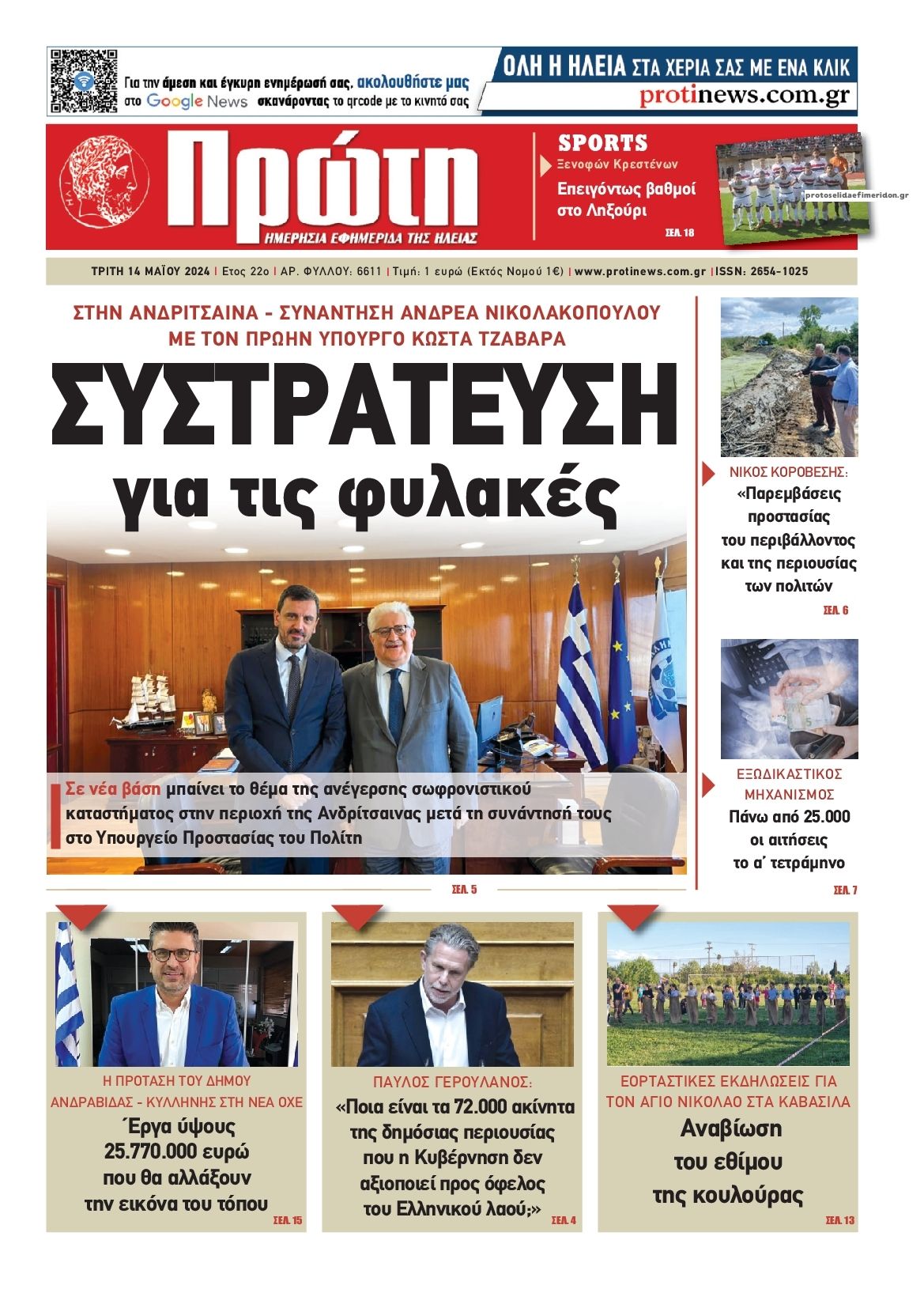 Για την άμεση και έγκυρη ενημέρωσή σας, ακολουθήστε μας στο Google News σκανάροντας το qrcode με το κινητό σας

ΟΛΗ Η ΗΛΕΙΑ ΣΤΑ ΧΕΡΙΑ ΣΑΣ ΜΕ ΕΝΑ ΚΛΙΚ
protinews.com.gr

Πρώτη
ΗΜΕΡΗΣΙΑ ΕΦΗΜΕΡΙΔΑ ΤΗΣ ΗΛΕΙΑΣ

SPORTS
Ξενοφών Κρεστένων
Επειγόντως βαθμοί στο Ληξούρι
ΣΕΛ. 18

protoselidaefimeridon.gr

ΤΡΙΤΗ 14 ΜΑΪΟΥ 2024 | Ετος 22ο | ΑΡ. ΦΥΛΛΟΥ: 6611 | Τιμή: 1 ευρώ (Εκτός Νομού 1€) | www.protinews.com.gr | ISSN: 2654-1025

ΣΤΗΝ ΑΝΔΡΙΤΣΑΙΝΑ - ΣΥΝΑΝΤΗΣΗ ΑΝΔΡΕΑ ΝΙΚΟΛΑΚΟΠΟΥΛΟΥ ΜΕ ΤΟΝ ΠΡΩΗΝ ΥΠΟΥΡΓΟ ΚΩΣΤΑ ΤΖΑΒΑΡΑ

ΣΥΣΤΡΑΤΕΥΣΗ για τις φυλακές

Σε νέα βάση μπαίνει το θέμα της ανέγερσης σωφρονιστικού καταστήματος στην περιοχή της Ανδρίτσαινας μετά τη συνάντησή τους στο Υπουργείο Προστασίας του Πολίτη

ΣΕΛ. 5

ΝΙΚΟΣ ΚΟΡΟΒΕΣΗΣ:
«Παρεμβάσεις προστασίας του περιβάλλοντος και της περιουσίας των πολιτών
ΣΕΛ. 6

ΕΞΩΔΙΚΑΣΤΙΚΟΣ ΜΗΧΑΝΙΣΜΟΣ
Πάνω από 25.000 οι αιτήσεις το α΄ τετράμηνο
ΣΕΛ. 7

Η ΠΡΟΤΑΣΗ ΤΟΥ ΔΗΜΟΥ ΑΝΔΡΑΒΙΔΑΣ - ΚΥΛΛΗΝΗΣ ΣΤΗ ΝΕΑ ΟΧΕ
Έργα ύψους 25.770.000 ευρώ που θα αλλάξουν την εικόνα του τόπου
ΣΕΛ. 15

ΠΑΥΛΟΣ ΓΕΡΟΥΛΑΝΟΣ:
«Ποια είναι τα 72.000 ακίνητα της δημόσιας περιουσίας που η Κυβέρνηση δεν αξιοποιεί προς όφελος του Ελληνικού λαού;»
ΣΕΛ. 4

ΕΟΡΤΑΣΤΙΚΕΣ ΕΚΔΗΛΩΣΕΙΣ ΓΙΑ ΤΟΝ ΑΓΙΟ ΝΙΚΟΛΑΟ ΣΤΑ ΚΑΒΑΣΙΛΑ
Αναβίωση του εθίμου της κουλούρας
ΣΕΛ. 13